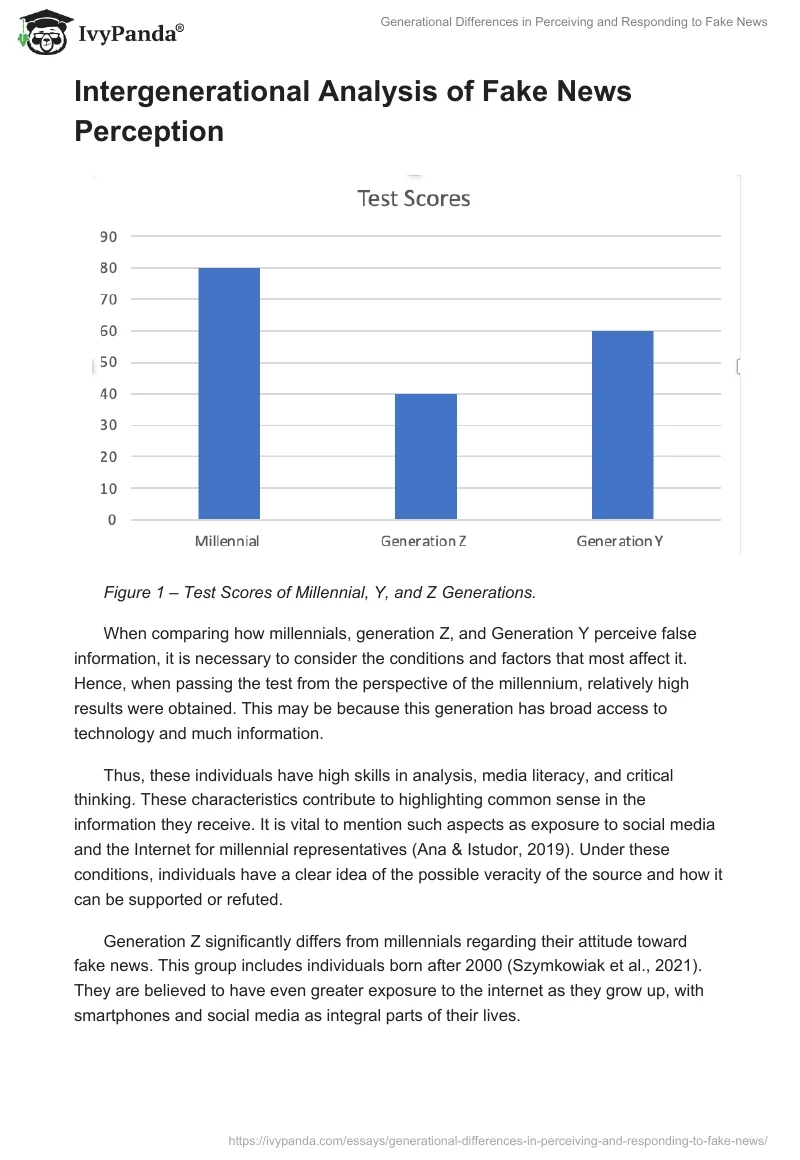 IvyPanda®

Generational Differences in Perceiving and Responding to Fake News

Intergenerational Analysis of Fake News Perception

Test Scores

90
80
70
60
50
40
30
20
10
0

Millennial
Generation Z
Generation Y

Figure 1 – Test Scores of Millennial, Y, and Z Generations.

When comparing how millennials, generation Z, and Generation Y perceive false information, it is necessary to consider the conditions and factors that most affect it. Hence, when passing the test from the perspective of the millennium, relatively high results were obtained. This may be because this generation has broad access to technology and much information.

Thus, these individuals have high skills in analysis, media literacy, and critical thinking. These characteristics contribute to highlighting common sense in the information they receive. It is vital to mention such aspects as exposure to social media and the Internet for millennial representatives (Ana & Istudor, 2019). Under these conditions, individuals have a clear idea of the possible veracity of the source and how it can be supported or refuted.

Generation Z significantly differs from millennials regarding their attitude toward fake news. This group includes individuals born after 2000 (Szymkowiak et al., 2021). They are believed to have even greater exposure to the internet as they grow up, with smartphones and social media as integral parts of their lives.

https://ivypanda.com/essays/generational-differences-in-perceiving-and-responding-to-fake-news/